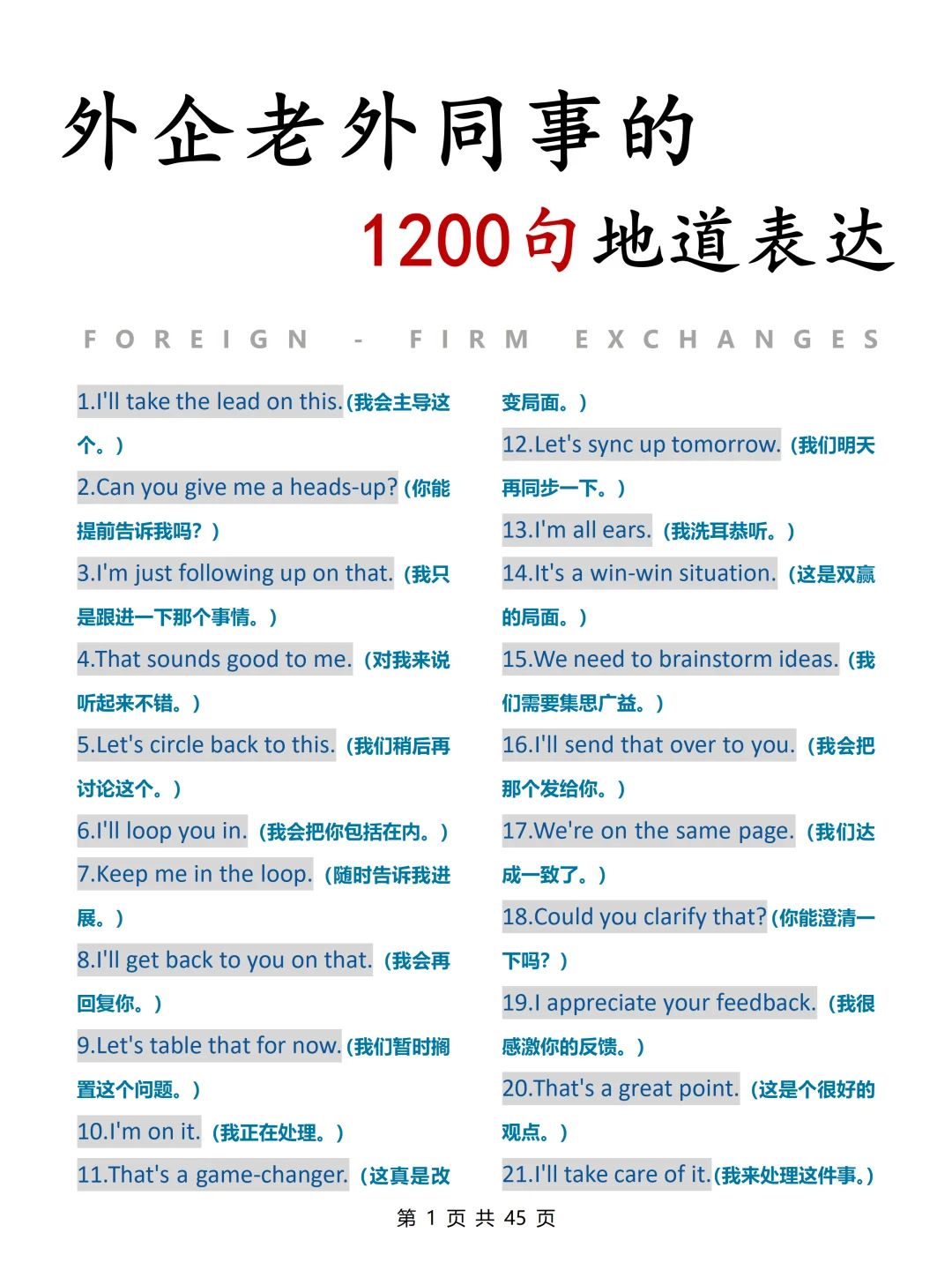 外企老外同事的

1200句地道表达

FOREIGN - FIRM EXCHANGES

1.I'll take the lead on this.(我会主导这个。)

2.Can you give me a heads-up?(你能提前告诉我吗?)

3.I'm just following up on that.(我只是跟进一下那个事情。)

4.That sounds good to me.(对我来说听起来不错。)

5.Let's circle back to this.(我们稍后再讨论这个。)

6.I'll loop you in.(我会把你包括在内。)

7.Keep me in the loop.(随时告诉我进展。)

8.I'll get back to you on that.(我会再回复你。)

9.Let's table that for now.(我们暂时搁置这个问题。)

10.I'm on it.(我正在处理。)

11.That's a game-changer.(这真是改变局面。)

12.Let's sync up tomorrow.(我们明天再同步一下。)

13.I'm all ears.(我洗耳恭听。)

14.It's a win-win situation.(这是双赢的局面。)

15.We need to brainstorm ideas.(我们需要集思广益。)

16.I'll send that over to you.(我会把那个发给你。)

17.We're on the same page.(我们达成一致了。)

18.Could you clarify that?(你能澄清一下吗?)

19.I appreciate your feedback.(我很感激你的反馈。)

20.That's a great point.(这是个很好的观点。)

21.I'll take care of it.(我来处理这件事。)

第 1 页 共 45 页